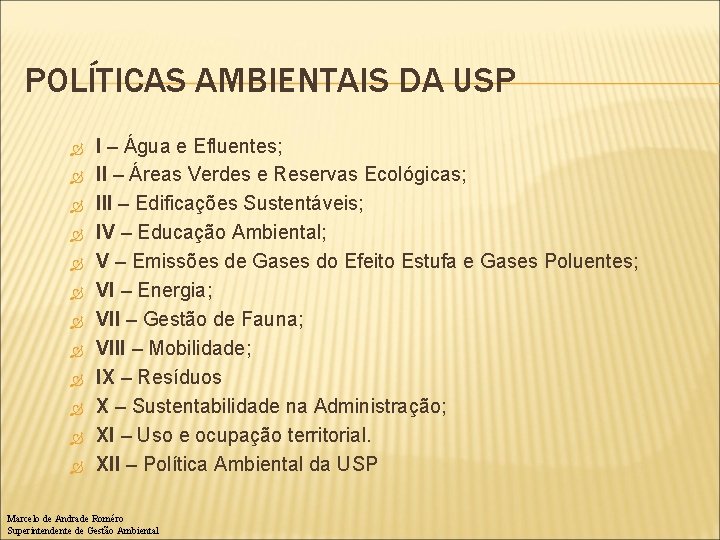 POLÍTICAS AMBIENTAIS DA USP

I – Água e Efluentes;
II – Áreas Verdes e Reservas Ecológicas;
III – Edificações Sustentáveis;
IV – Educação Ambiental;
V – Emissões de Gases do Efeito Estufa e Gases Poluentes;
VI – Energia;
VII – Gestão de Fauna;
VIII – Mobilidade;
IX – Resíduos
X – Sustentabilidade na Administração;
XI – Uso e ocupação territorial.
XII – Política Ambiental da USP

Marcelo de Andrade Roméro
Superintendente de Gestão Ambiental